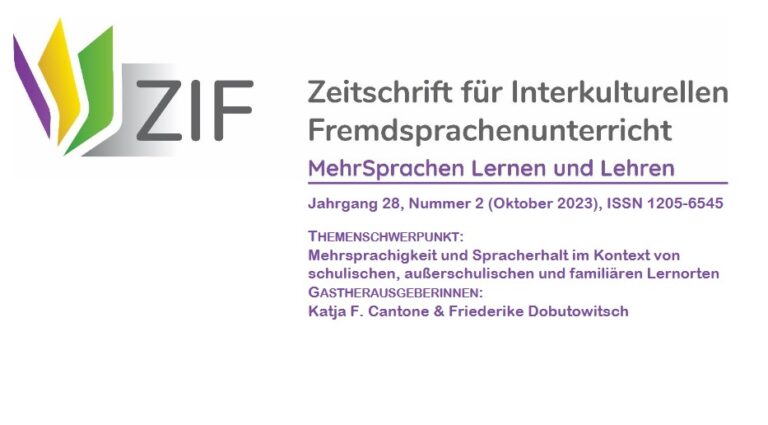 ZIF

Zeitschrift für Interkulturellen Fremdsprachenunterricht

MehrSprachen Lernen und Lehren

Jahrgang 28, Nummer 2 (Oktober 2023), ISSN 1205-6545

THEMENSCHWERPUNKT:
Mehrsprachigkeit und Spracherhalt im Kontext von schulischen, außerschulischen und familiären Lernorten
GASTHERAUSGEBERINNEN:
Katja F. Cantone & Friederike Dobutowitsch